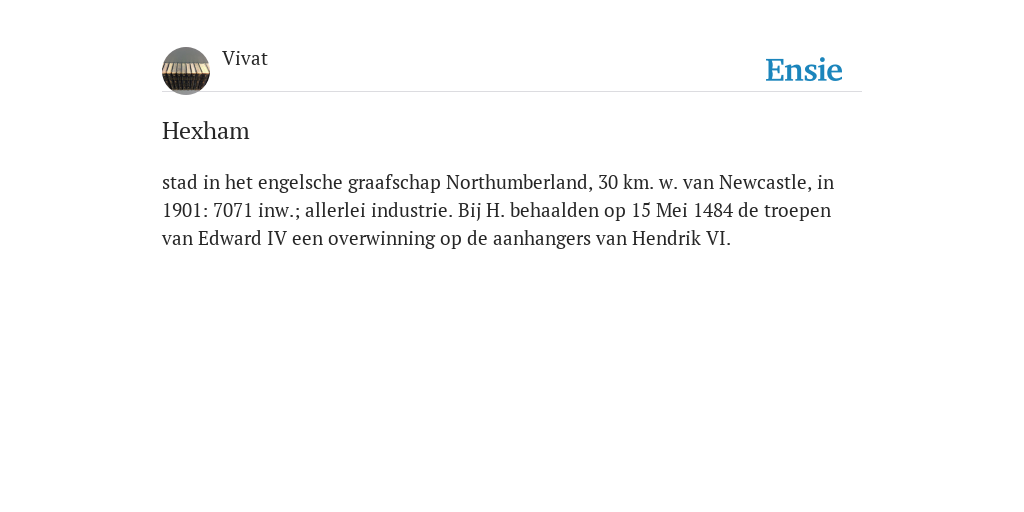 Vivat

Ensie

Hexham

stad in het engelsche graafschap Northumberland, 30 km. w. van Newcastle, in 1901: 7071 inw.; allerlei industrie. Bij H. behaalden op 15 Mei 1484 de troepen van Edward IV een overwinning op de aanhangers van Hendrik VI.